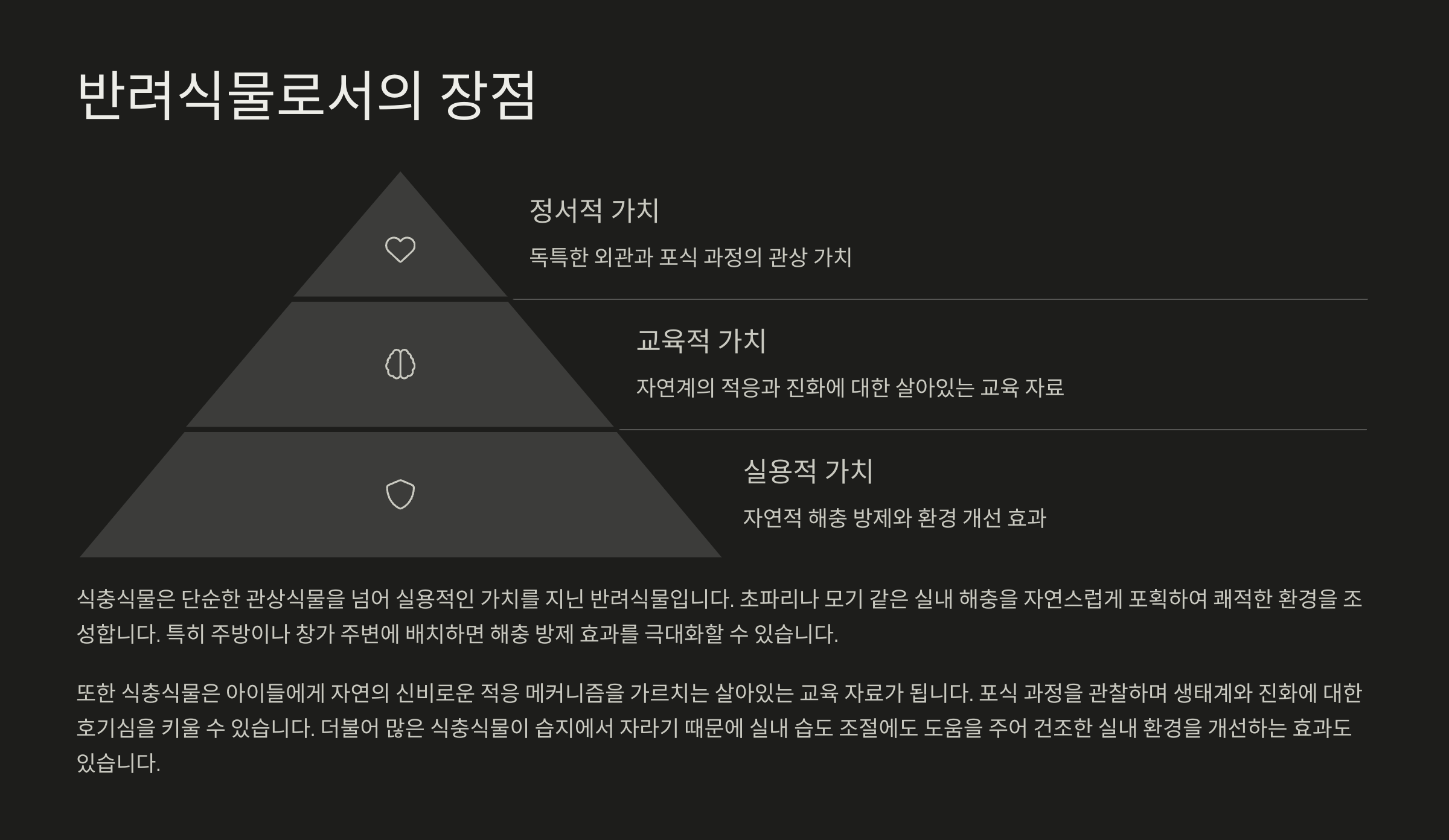 반려식물로서의 장점

정서적 가치

독특한 외관과 포식 과정의 관상 가치

교육적 가치

자연계의 적응과 진화에 대한 살아있는 교육 자료

실용적 가치

자연적 해충 방제와 환경 개선 효과

식충식물은 단순한 관상식물을 넘어 실용적인 가치를 지닌 반려식물입니다. 초파리나 모기 같은 실내 해충을 자연스럽게 포획하여 쾌적한 환경을 조성합니다. 특히 주방이나 창가 주변에 배치하면 해충 방제 효과를 극대화할 수 있습니다.

또한 식충식물은 아이들에게 자연의 신비로운 적응 메커니즘을 가르치는 살아있는 교육 자료가 됩니다. 포식 과정을 관찰하며 생태계와 진화에 대한 호기심을 키울 수 있습니다. 더불어 많은 식충식물이 습지에서 자라기 때문에 실내 습도 조절에도 도움을 주어 건조한 실내 환경을 개선하는 효과도 있습니다.